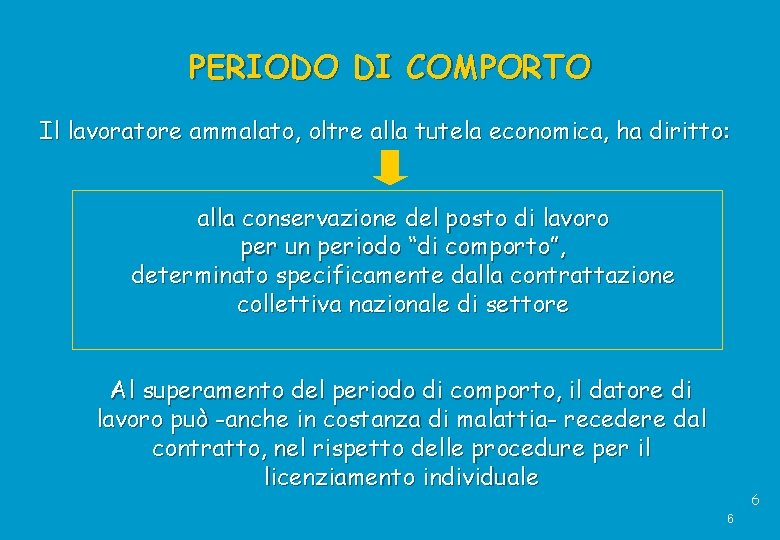 PERIODO DI COMPORTO

Il lavoratore ammalato, oltre alla tutela economica, ha diritto:

alla conservazione del posto di lavoro per un periodo “di comporto”, determinato specificamente dalla contrattazione collettiva nazionale di settore

Al superamento del periodo di comporto, il datore di lavoro può -anche in costanza di malattia- recedere dal contratto, nel rispetto delle procedure per il licenziamento individuale

6

6